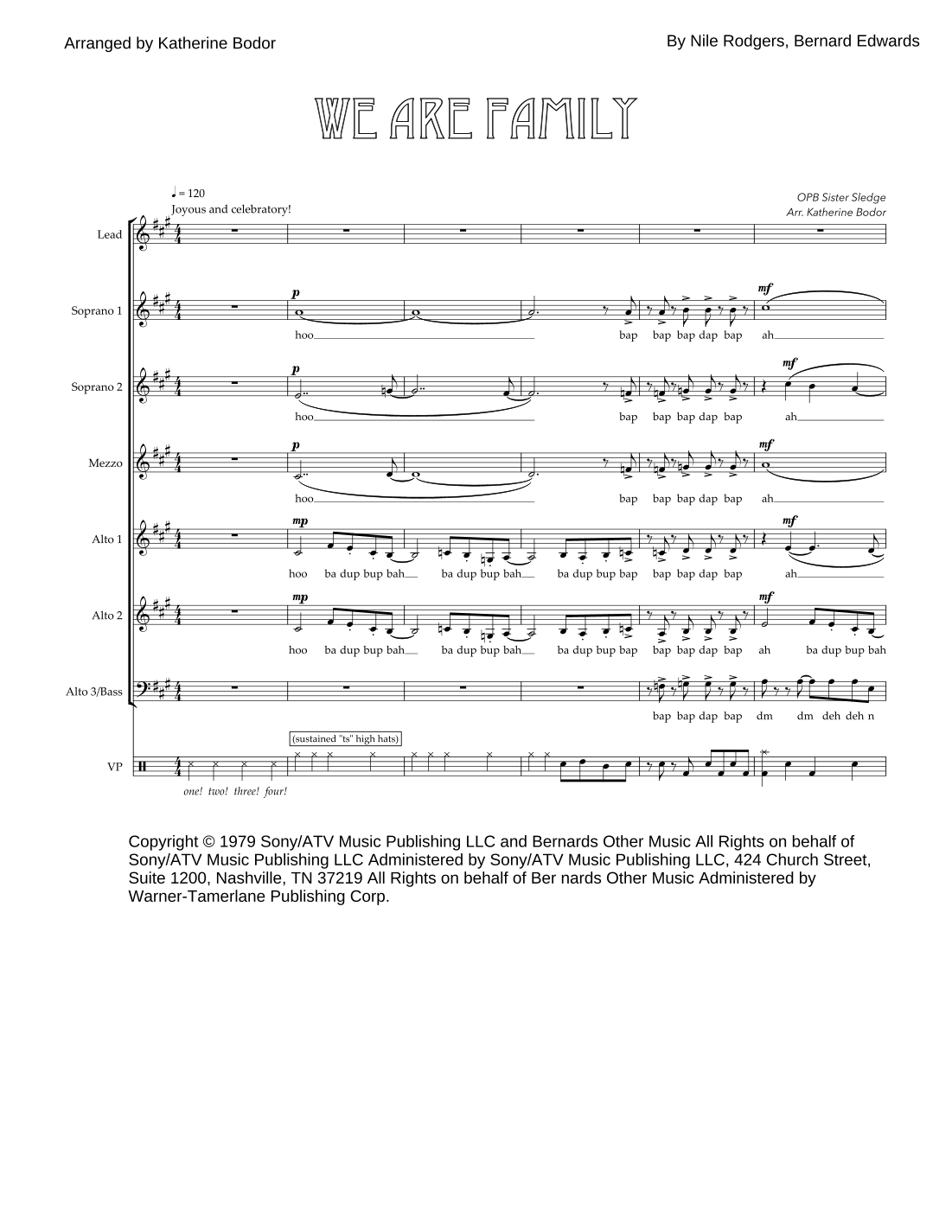 Arranged by Katherine Bodor

By Nile Rodgers, Bernard Edwards

WE ARE FAMILY

♩ = 120
Joyous and celebratory!

OPB Sister Sledge
Arr. Katherine Bodor

Lead

Soprano 1
p
mf
hoo bap bap bap dap bap ah

Soprano 2
p
mf
hoo bap bap bap dap bap ah

Mezzo
p
mf
hoo bap bap bap dap bap ah

Alto 1
mp
mf
hoo ba dup bup bah ba dup bup bah ba dup bup bap bap bap dap bap ah

Alto 2
mp
mf
hoo ba dup bup bah ba dup bup bah ba dup bup bap bap bap dap bap ah ba dup bup bah

Alto 3/Bass
bap bap dap bap dm dm deh deh n

VP
(sustained "ts" high hats)
one! two! three! four!

Copyright © 1979 Sony/ATV Music Publishing LLC and Bernards Other Music All Rights on behalf of Sony/ATV Music Publishing LLC Administered by Sony/ATV Music Publishing LLC, 424 Church Street, Suite 1200, Nashville, TN 37219 All Rights on behalf of Ber nards Other Music Administered by Warner-Tamerlane Publishing Corp.